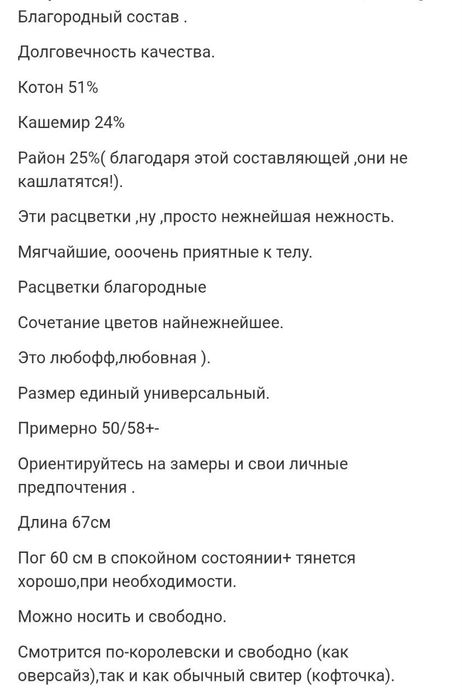 Благородный состав .

Долговечность качества.

Котон 51%

Кашемир 24%

Район 25%( благодаря этой составляющей ,они не кашлатятся!).

Эти расцветки ,ну ,просто нежнейшая нежность.

Мягчайшие, ооочень приятные к телу.

Расцветки благородные

Сочетание цветов найнежнейшее.

Это любофф,любовная ).

Размер единый универсальный.

Примерно 50/58+-

Ориентируйтесь на замеры и свои личные предпочтения .

Длина 67см

Пог 60 см в спокойном состоянии+ тянется хорошо,при необходимости.

Можно носить и свободно.

Смотрится по-королевски и свободно (как оверсайз),так и как обычный свитер (кофточка).